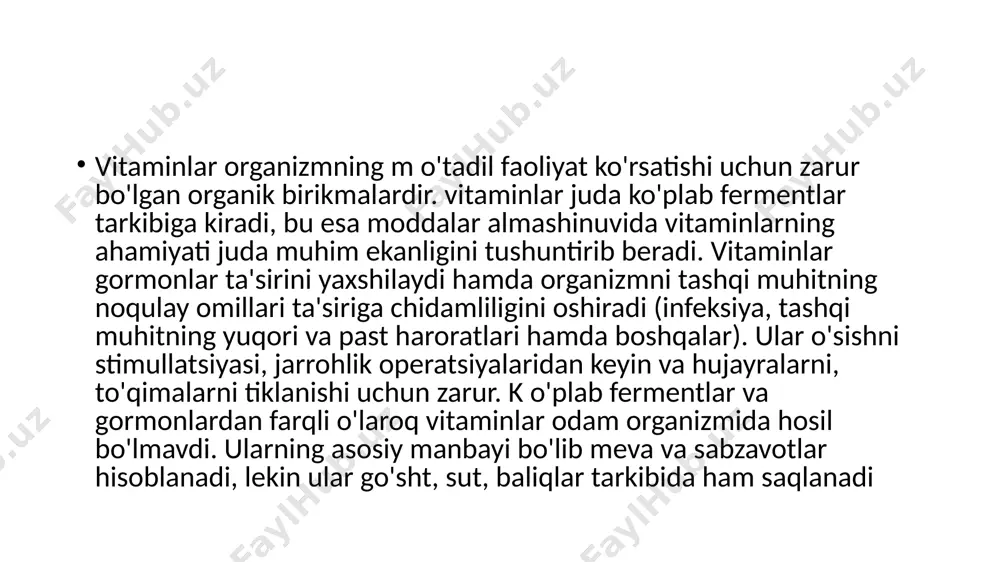 • Vitaminlar organizmning m o'tadil faoliyat ko'rsatishi uchun zarur bo'lgan organik birikmalardir. vitaminlar juda ko'plab fermentlar tarkibiga kiradi, bu esa moddalar almashinuvida vitaminlarning ahamiyati juda muhim ekanligini tushuntirib beradi. Vitaminlar gormonlar ta'sirini yaxshilaydi hamda organizmni tashqi muhitning noqulay omillari ta'siriga chidamliligini oshiradi (infeksiya, tashqi muhitning yuqori va past haroratlari hamda boshqalar). Ular o'sishni stimullatsiyasi, jarrohlik operatsiyalaridan keyin va hujayralarni, to'qimalarni tiklanishi uchun zarur. K o'plab fermentlar va gormonlardan farqli o'laroq vitaminlar odam organizmida hosil bo'lmavdi. Ularning asosiy manbayi bo'lib meva va sabzavotlar hisoblanadi, lekin ular go'sht, sut, baliqlar tarkibida ham saqlanadi

FaylHub.uz FaylHub.uz FaylHub.uz FaylHub.uz FaylHub.uz FaylHub.uz